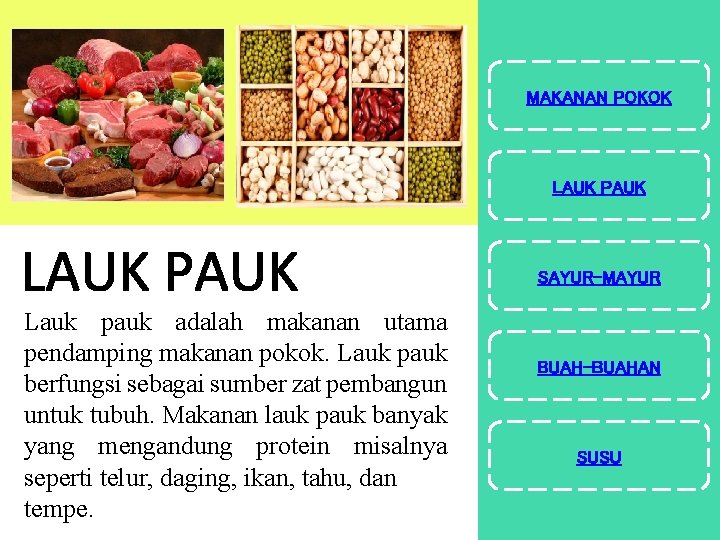 LAUK PAUK

Lauk pauk adalah makanan utama pendamping makanan pokok. Lauk pauk berfungsi sebagai sumber zat pembangun untuk tubuh. Makanan lauk pauk banyak yang mengandung protein misalnya seperti telur, daging, ikan, tahu, dan tempe.

MAKANAN POKOK

LAUK PAUK

SAYUR-MAYUR

BUAH-BUAHAN

SUSU